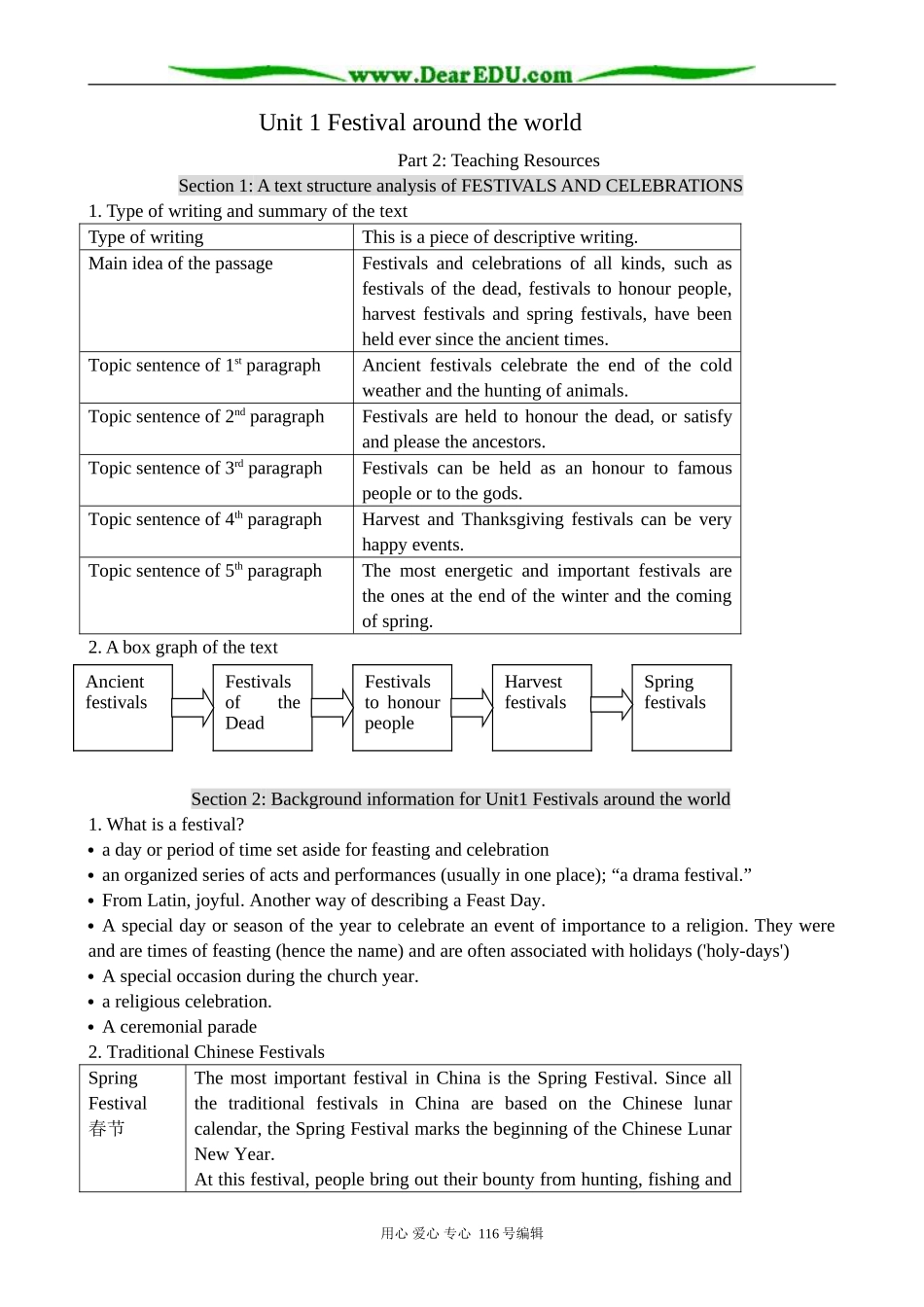 www.DearEDU.com

Unit 1 Festival around the world

Part 2: Teaching Resources

Section 1: A text structure analysis of FESTIVALS AND CELEBRATIONS

1. Type of writing and summary of the text

| Type of writing | This is a piece of descriptive writing. |
|---|---|
| Main idea of the passage | Festivals and celebrations of all kinds, such as festivals of the dead, festivals to honour people, harvest festivals and spring festivals, have been held ever since the ancient times. |
| Topic sentence of $1^{st}$ paragraph | Ancient festivals celebrate the end of the cold weather and the hunting of animals. |
| Topic sentence of $2^{nd}$ paragraph | Festivals are held to honour the dead, or satisfy and please the ancestors. |
| Topic sentence of $3^{rd}$ paragraph | Festivals can be held as an honour to famous people or to the gods. |
| Topic sentence of $4^{th}$ paragraph | Harvest and Thanksgiving festivals can be very happy events. |
| Topic sentence of $5^{th}$ paragraph | The most energetic and important festivals are the ones at the end of the winter and the coming of spring. |

2. A box graph of the text

Ancient festivals

Festivals of the Dead

Festivals to honour people

Harvest festivals

Spring festivals

Section 2: Background information for Unit1 Festivals around the world

1. What is a festival?

• a day or period of time set aside for feasting and celebration
• an organized series of acts and performances (usually in one place); “a drama festival.”
• From Latin, joyful. Another way of describing a Feast Day.
• A special day or season of the year to celebrate an event of importance to a religion. They were and are times of feasting (hence the name) and are often associated with holidays ('holy-days')
• A special occasion during the church year.
• a religious celebration.
• A ceremonial parade

2. Traditional Chinese Festivals

| Spring Festival 春节 | The most important festival in China is the Spring Festival. Since all the traditional festivals in China are based on the Chinese lunar calendar, the Spring Festival marks the beginning of the Chinese Lunar New Year. At this festival, people bring out their bounty from hunting, fishing and |
|---|---|

用心 爱心 专心 116号编辑